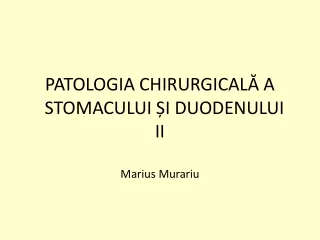 PATOLOGIA CHIRURGICALĂ A STOMACULUI ȘI DUODENULUI II

Marius Murariu